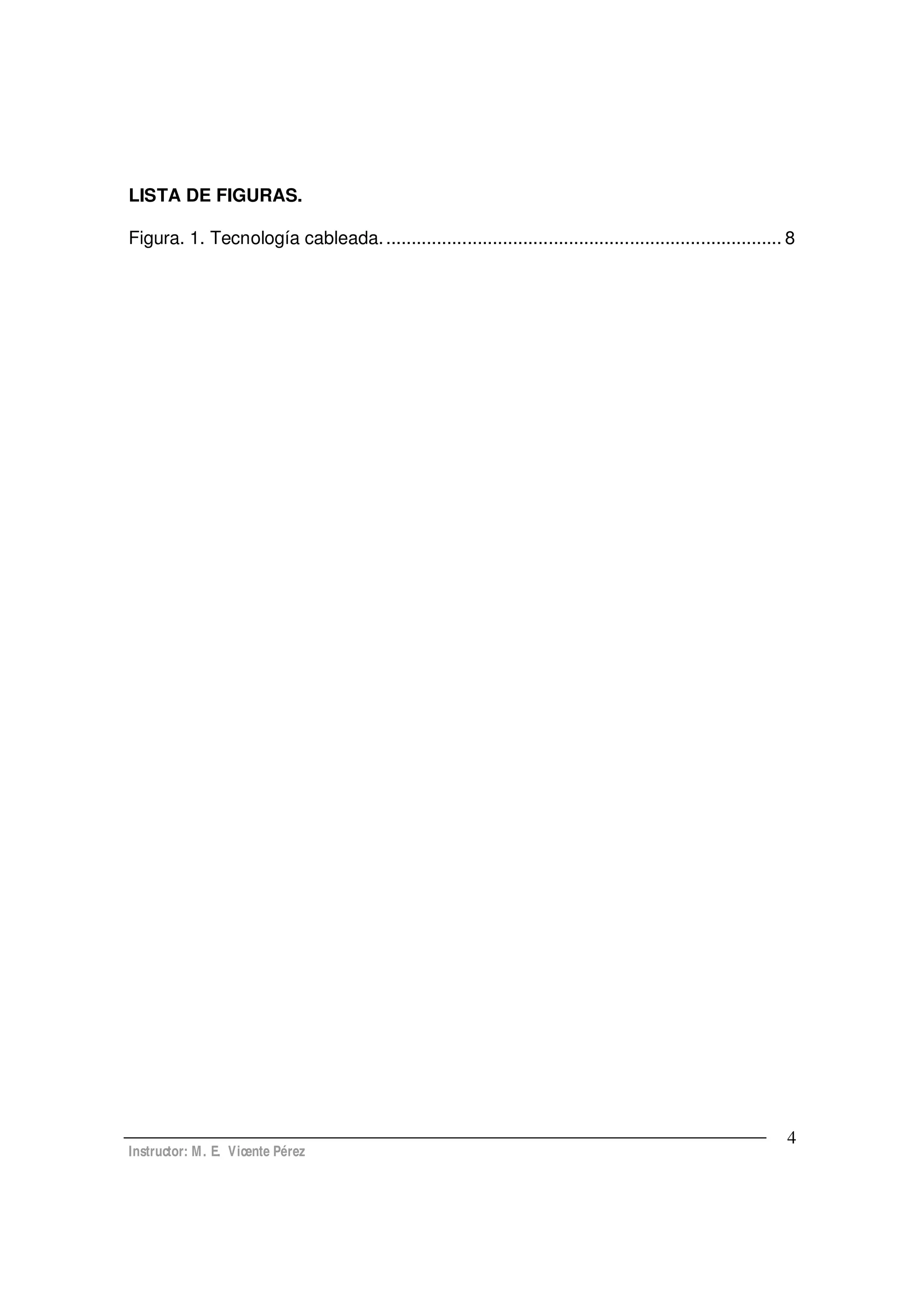 LISTA DE FIGURAS.

Figura. 1. Tecnología cableada. ................................................................................ 8

4

Instructor: M. E. Vicente Pérez